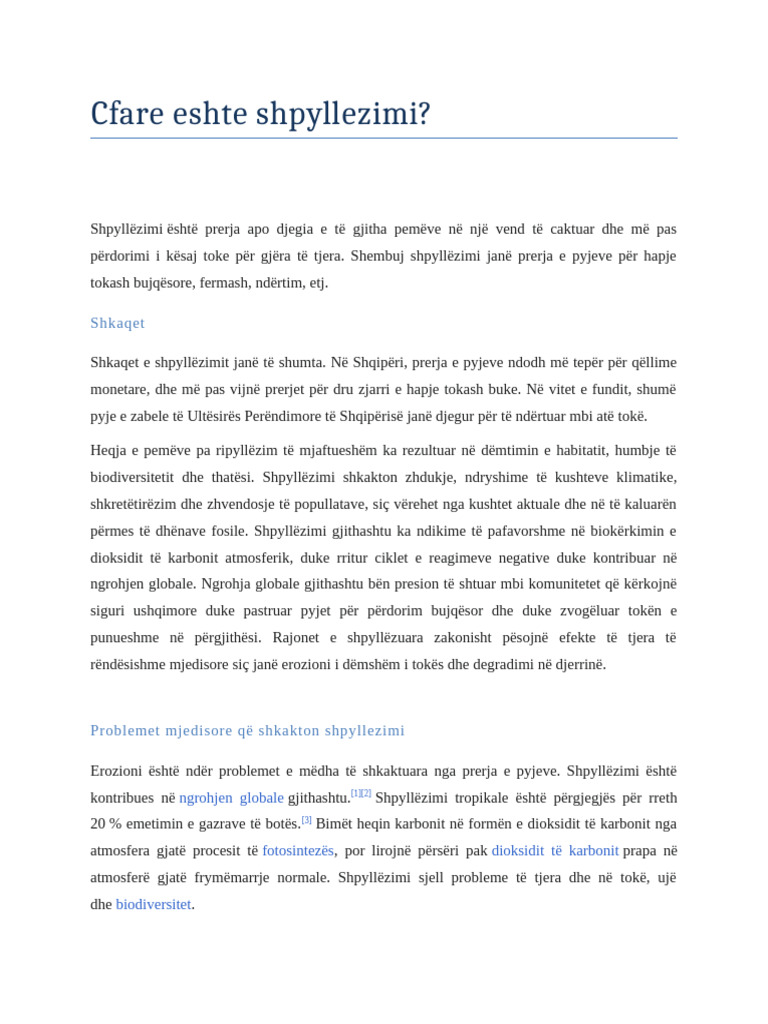 Cfare eshte shpyllezimi?

Shpyllëzimi është prerja apo djegia e të gjitha pemëve në një vend të caktuar dhe më pas përdorimi i kësaj toke për gjëra të tjera. Shembuj shpyllëzimi janë prerja e pyjeve për hapje tokash bujqësore, fermash, ndërtim, etj.

Shkaqet

Shkaqet e shpyllëzimit janë të shumta. Në Shqipëri, prerja e pyjeve ndodh më tepër për qëllime monetare, dhe më pas vijnë prerjet për dru zjarri e hapje tokash buke. Në vitet e fundit, shumë pyje e zabele të Ultësirës Perëndimore të Shqipërisë janë djegur për të ndërtuar mbi atë tokë.

Heqja e pemëve pa ripyllëzim të mjaftueshëm ka rezultuar në dëmtimin e habitatit, humbje të biodiversitetit dhe thatësi. Shpyllëzimi shkakton zhdukje, ndryshime të kushteve klimatike, shkretëtirëzim dhe zhvendosje të popullatave, siç vërehet nga kushtet aktuale dhe në të kaluarën përmes të dhënave fosile. Shpyllëzimi gjithashtu ka ndikime të pafavorshme në biokërkimin e dioksidit të karbonit atmosferik, duke rritur ciklet e reagimeve negative duke kontribuar në ngrohjen globale. Ngrohja globale gjithashtu bën presion të shtuar mbi komunitetet që kërkojnë siguri ushqimore duke pastruar pyjet për përdorim bujqësor dhe duke zvogëluar tokën e punueshme në përgjithësi. Rajonet e shpyllëzuara zakonisht pësojnë efekte të tjera të rëndësishme mjedisore siç janë erozioni i dëmshëm i tokës dhe degradimi në djerrinë.

Problemet mjedisore që shkakton shpyllezimi

Erozioni është ndër problemet e mëdha të shkaktuara nga prerja e pyjeve. Shpyllëzimi është kontribues në ngrohjen globale gjithashtu.[1][2] Shpyllëzimi tropikale është përgjegjës për rreth 20 % emetimin e gazrave të botës.[3] Bimët heqin karbonit në formën e dioksidit të karbonit nga atmosfera gjatë procesit të fotosintezës, por lirojnë përsëri pak dioksidit të karbonit prapa në atmosferë gjatë frymëmarrje normale. Shpyllëzimi sjell probleme të tjera dhe në tokë, ujë dhe biodiversitet.